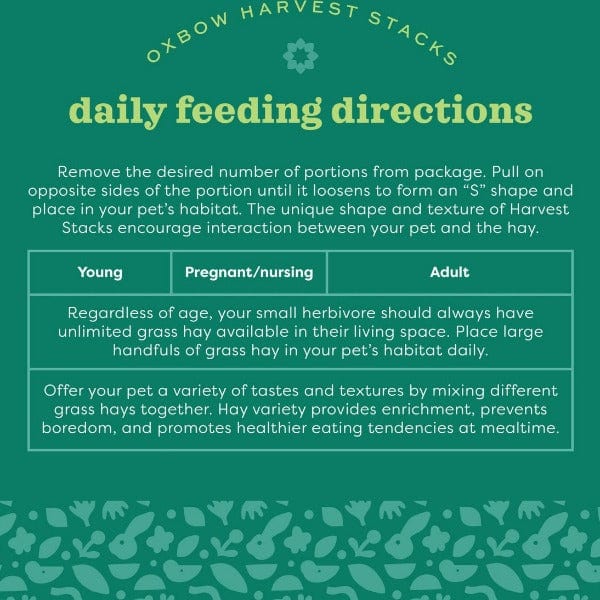 OXBOW HARVEST STACKS

daily feeding directions

Remove the desired number of portions from package. Pull on opposite sides of the portion until it loosens to form an "S" shape and place in your pet's habitat. The unique shape and texture of Harvest Stacks encourage interaction between your pet and the hay.

| Young | Pregnant/nursing | Adult |
|---|---|---|
| Regardless of age, your small herbivore should always have unlimited grass hay available in their living space. Place large handfuls of grass hay in your pet's habitat daily. | | |
| Offer your pet a variety of tastes and textures by mixing different grass hays together. Hay variety provides enrichment, prevents boredom, and promotes healthier eating tendencies at mealtime. | | |